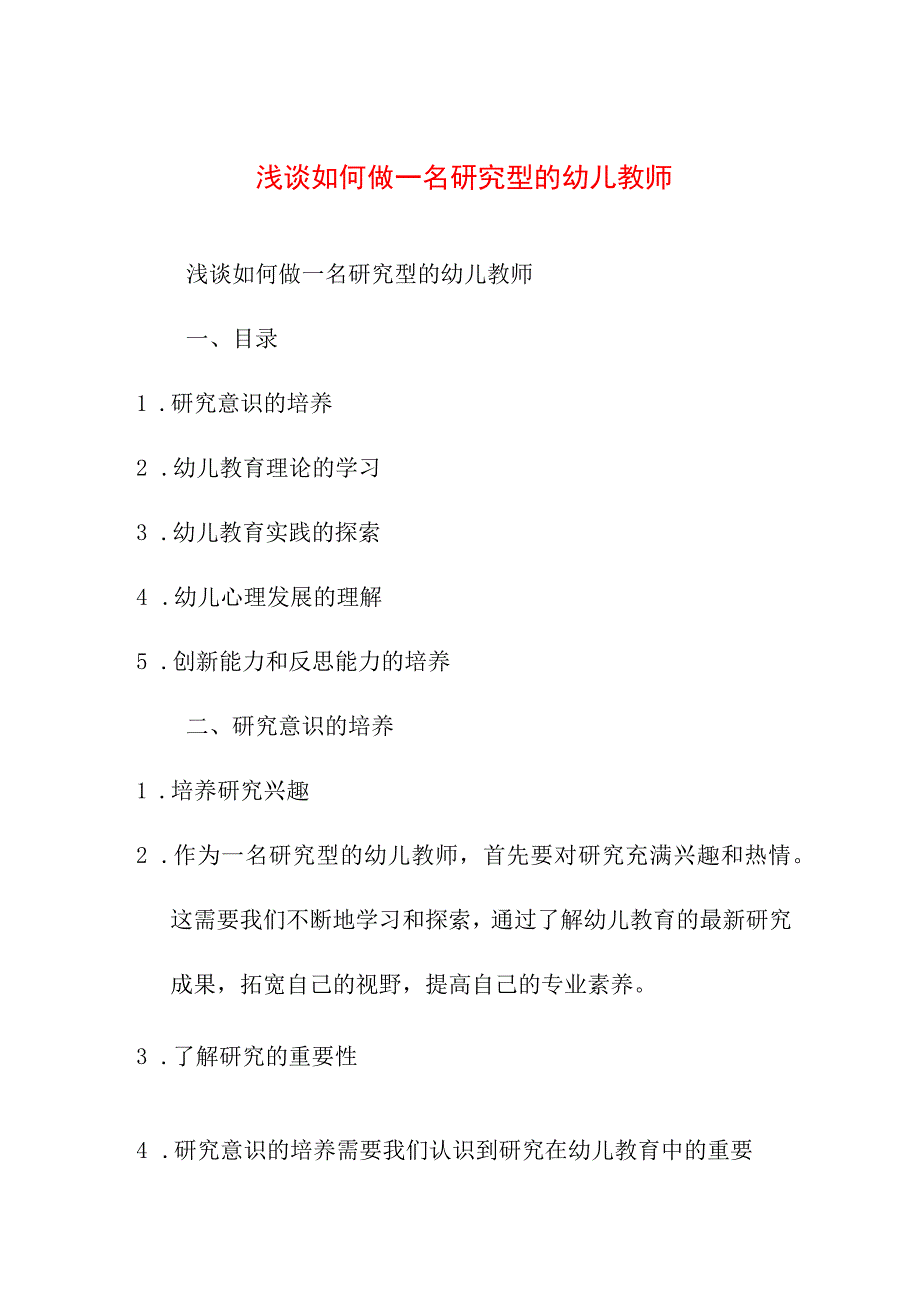 浅谈如何做一名研究型的幼儿教师

浅谈如何做一名研究型的幼儿教师

一、目录

1.研究意识的培养

2.幼儿教育理论的学习

3.幼儿教育实践的探索

4.幼儿心理发展的理解

5.创新能力和反思能力的培养

二、研究意识的培养

1.培养研究兴趣

2.作为一名研究型的幼儿教师，首先要对研究充满兴趣和热情。这需要我们不断地学习和探索，通过了解幼儿教育的最新研究成果，拓宽自己的视野，提高自己的专业素养。

3.了解研究的重要性

4.研究意识的培养需要我们认识到研究在幼儿教育中的重要